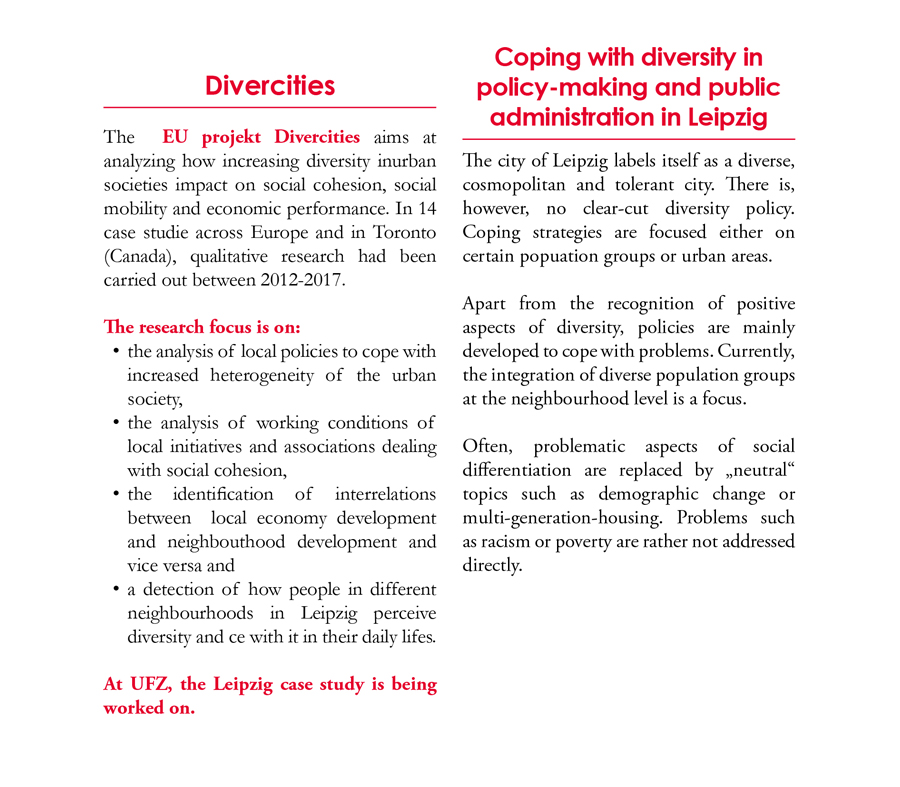 Divercities

The EU projekt Divercities aims at analyzing how increasing diversity inurban societies impact on social cohesion, social mobility and economic performance. In 14 case studie across Europe and in Toronto (Canada), qualitative research had been carried out between 2012-2017.

The research focus is on:
• the analysis of local policies to cope with increased heterogeneity of the urban society,
• the analysis of working conditions of local initiatives and associations dealing with social cohesion,
• the identification of interrelations between local economy development and neighbouthood development and vice versa and
• a detection of how people in different neighbourhoods in Leipzig perceive diversity and ce with it in their daily lifes.

At UFZ, the Leipzig case study is being worked on.

Coping with diversity in policy-making and public administration in Leipzig

The city of Leipzig labels itself as a diverse, cosmopolitan and tolerant city. There is, however, no clear-cut diversity policy. Coping strategies are focused either on certain popuation groups or urban areas.

Apart from the recognition of positive aspects of diversity, policies are mainly developed to cope with problems. Currently, the integration of diverse population groups at the neighbourhood level is a focus.

Often, problematic aspects of social differentiation are replaced by „neutral“ topics such as demographic change or multi-generation-housing. Problems such as racism or poverty are rather not addressed directly.